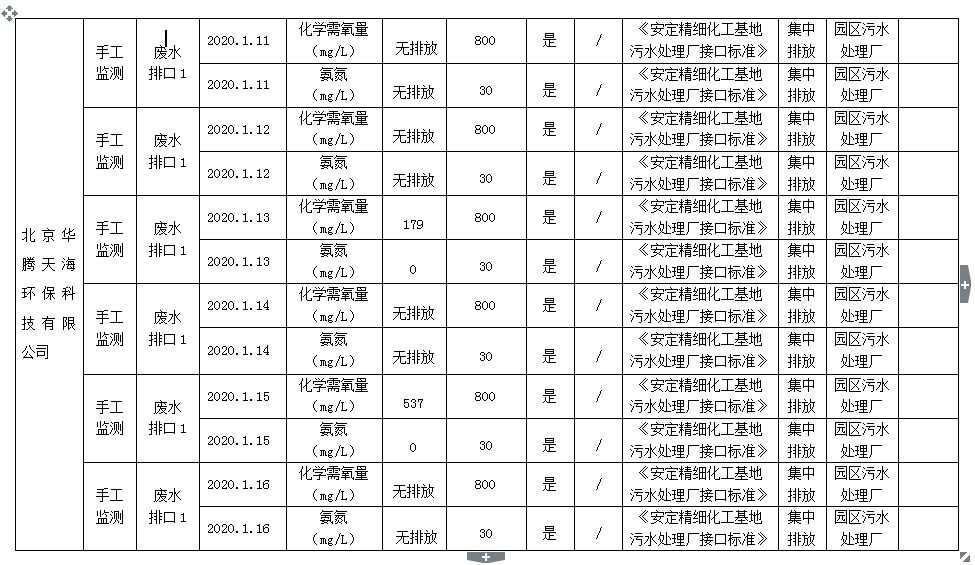 | 北京华腾天海环保科技有限公司 | 手工监测 | 废水排口1 | 2020.1.11 | 化学需氧量（mg/L） | 无排放 | 800 | 是 | / | 《安定精细化工基地污水处理厂接口标准》 | 集中排放 | 园区污水处理厂 |
|---|---|---|---|---|---|---|---|---|---|---|---|
| | | | 2020.1.11 | 氨氮（mg/L） | 无排放 | 30 | 是 | / | 《安定精细化工基地污水处理厂接口标准》 | 集中排放 | 园区污水处理厂 |
| | 手工监测 | 废水排口1 | 2020.1.12 | 化学需氧量（mg/L） | 无排放 | 800 | 是 | / | 《安定精细化工基地污水处理厂接口标准》 | 集中排放 | 园区污水处理厂 |
| | | | 2020.1.12 | 氨氮（mg/L） | 无排放 | 30 | 是 | / | 《安定精细化工基地污水处理厂接口标准》 | 集中排放 | 园区污水处理厂 |
| | 手工监测 | 废水排口1 | 2020.1.13 | 化学需氧量（mg/L） | 179 | 800 | 是 | / | 《安定精细化工基地污水处理厂接口标准》 | 集中排放 | 园区污水处理厂 |
| | | | 2020.1.13 | 氨氮（mg/L） | 0 | 30 | 是 | / | 《安定精细化工基地污水处理厂接口标准》 | 集中排放 | 园区污水处理厂 |
| | 手工监测 | 废水排口1 | 2020.1.14 | 化学需氧量（mg/L） | 无排放 | 800 | 是 | / | 《安定精细化工基地污水处理厂接口标准》 | 集中排放 | 园区污水处理厂 |
| | | | 2020.1.14 | 氨氮（mg/L） | 无排放 | 30 | 是 | / | 《安定精细化工基地污水处理厂接口标准》 | 集中排放 | 园区污水处理厂 |
| | 手工监测 | 废水排口1 | 2020.1.15 | 化学需氧量（mg/L） | 537 | 800 | 是 | / | 《安定精细化工基地污水处理厂接口标准》 | 集中排放 | 园区污水处理厂 |
| | | | 2020.1.15 | 氨氮（mg/L） | 0 | 30 | 是 | / | 《安定精细化工基地污水处理厂接口标准》 | 集中排放 | 园区污水处理厂 |
| | 手工监测 | 废水排口1 | 2020.1.16 | 化学需氧量（mg/L） | 无排放 | 800 | 是 | / | 《安定精细化工基地污水处理厂接口标准》 | 集中排放 | 园区污水处理厂 |
| | | | 2020.1.16 | 氨氮（mg/L） | 无排放 | 30 | 是 | / | 《安定精细化工基地污水处理厂接口标准》 | 集中排放 | 园区污水处理厂 |